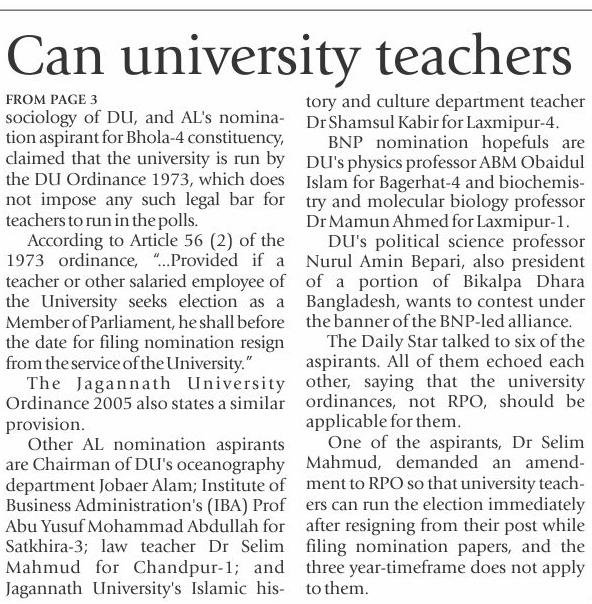 Can university teachers

FROM PAGE 3

sociology of DU, and AL's nomination aspirant for Bhola-4 constituency, claimed that the university is run by the DU Ordinance 1973, which does not impose any such legal bar for teachers to run in the polls.

According to Article 56 (2) of the 1973 ordinance, "...Provided if a teacher or other salaried employee of the University seeks election as a Member of Parliament, he shall before the date for filing nomination resign from the service of the University."

The Jagannath University Ordinance 2005 also states a similar provision.

Other AL nomination aspirants are Chairman of DU's oceanography department Jobaer Alam; Institute of Business Administration's (IBA) Prof Abu Yusuf Mohammad Abdullah for Satkhira-3; law teacher Dr Selim Mahmud for Chandpur-1; and Jagannath University's Islamic history and culture department teacher Dr Shamsul Kabir for Laxmipur-4.

BNP nomination hopefuls are DU's physics professor ABM Obaidul Islam for Bagerhat-4 and biochemistry and molecular biology professor Dr Mamun Ahmed for Laxmipur-1.

DU's political science professor Nurul Amin Bepari, also president of a portion of Bikalpa Dhara Bangladesh, wants to contest under the banner of the BNP-led alliance.

The Daily Star talked to six of the aspirants. All of them echoed each other, saying that the university ordinances, not RPO, should be applicable for them.

One of the aspirants, Dr Selim Mahmud, demanded an amendment to RPO so that university teachers can run the election immediately after resigning from their post while filing nomination papers, and the three year-timeframe does not apply to them.